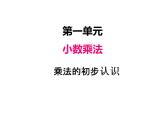 第一单元

小数乘法

乘法的初步认识